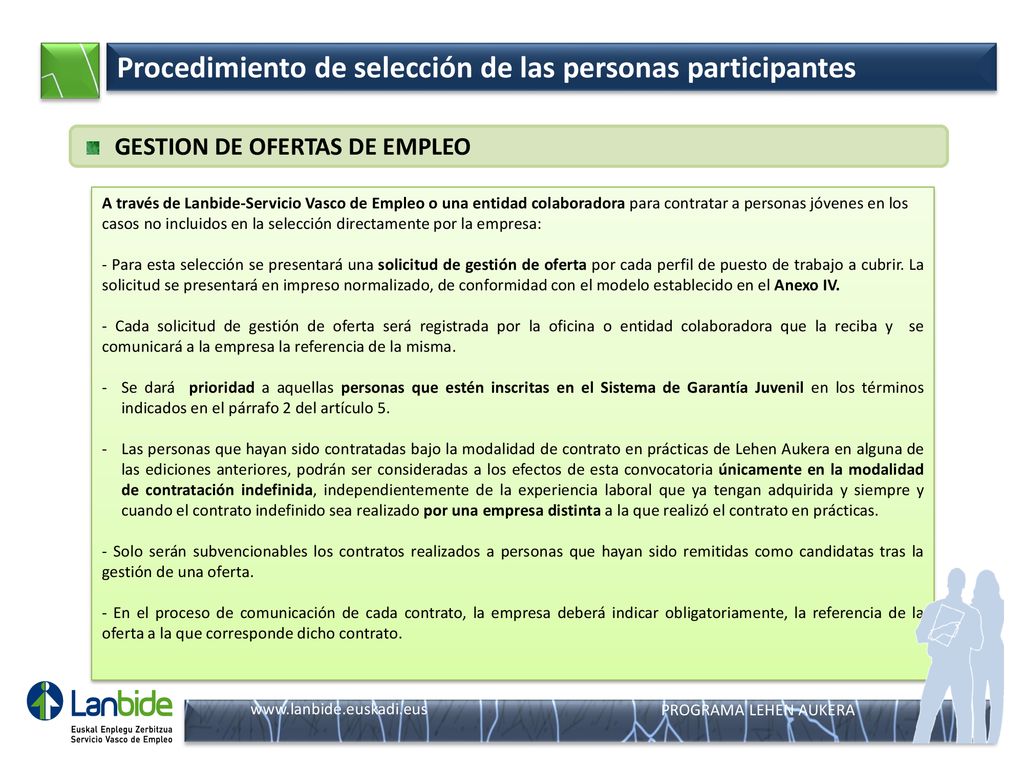 Procedimiento de selección de las personas participantes

GESTION DE OFERTAS DE EMPLEO

A través de Lanbide-Servicio Vasco de Empleo o una entidad colaboradora para contratar a personas jóvenes en los casos no incluidos en la selección directamente por la empresa:

- Para esta selección se presentará una solicitud de gestión de oferta por cada perfil de puesto de trabajo a cubrir. La solicitud se presentará en impreso normalizado, de conformidad con el modelo establecido en el Anexo IV.

- Cada solicitud de gestión de oferta será registrada por la oficina o entidad colaboradora que la reciba y se comunicará a la empresa la referencia de la misma.

- Se dará prioridad a aquellas personas que estén inscritas en el Sistema de Garantía Juvenil en los términos indicados en el párrafo 2 del artículo 5.

- Las personas que hayan sido contratadas bajo la modalidad de contrato en prácticas de Lehen Aukera en alguna de las ediciones anteriores, podrán ser consideradas a los efectos de esta convocatoria únicamente en la modalidad de contratación indefinida, independientemente de la experiencia laboral que ya tengan adquirida y siempre y cuando el contrato indefinido sea realizado por una empresa distinta a la que realizó el contrato en prácticas.

- Solo serán subvencionables los contratos realizados a personas que hayan sido remitidas como candidatas tras la gestión de una oferta.

- En el proceso de comunicación de cada contrato, la empresa deberá indicar obligatoriamente, la referencia de la oferta a la que corresponde dicho contrato.

Lanbide
Euskal Enplegu Zerbitzua
Servicio Vasco de Empleo

www.lanbide.euskadi.eus

PROGRAMA LEHEN AUKERA